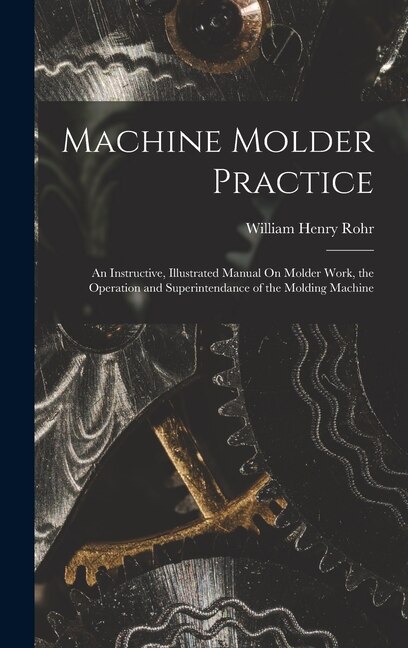 Machine Molder Practice

William Henry Rohr

An Instructive, Illustrated Manual On Molder Work, the Operation and Superintendance of the Molding Machine